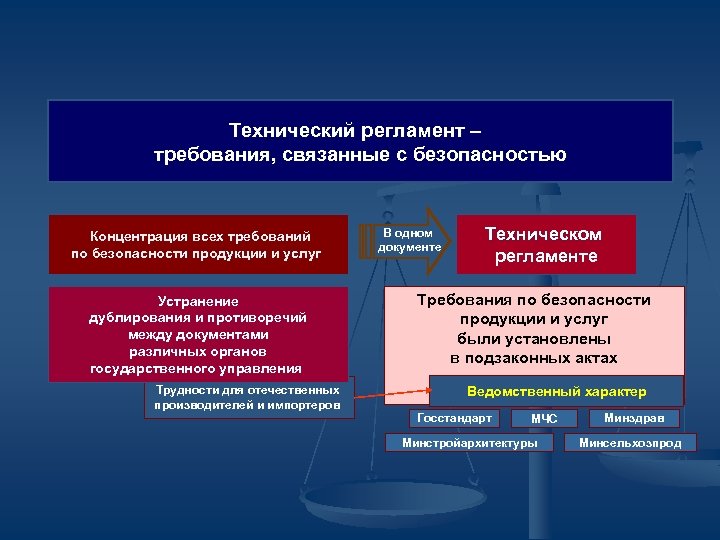 Технический регламент – требования, связанные с безопасностью

Концентрация всех требований по безопасности продукции и услуг

В одном документе

Техническом регламенте

Устранение дублирования и противоречий между документами различных органов государственного управления

Требования по безопасности продукции и услуг были установлены в подзаконных актах

Трудности для отечественных производителей и импортеров

Ведомственный характер

Госстандарт

МЧС

Минздрав

Минстройархитектуры

Минсельхозпрод